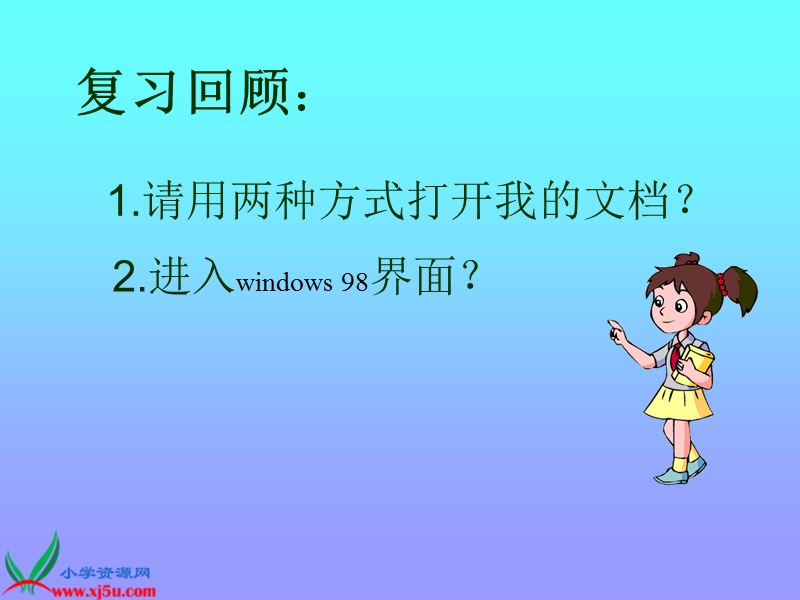 复习回顾：

1.请用两种方式打开我的文档？

2.进入windows 98界面？

小学资源网
www.xj5u.com